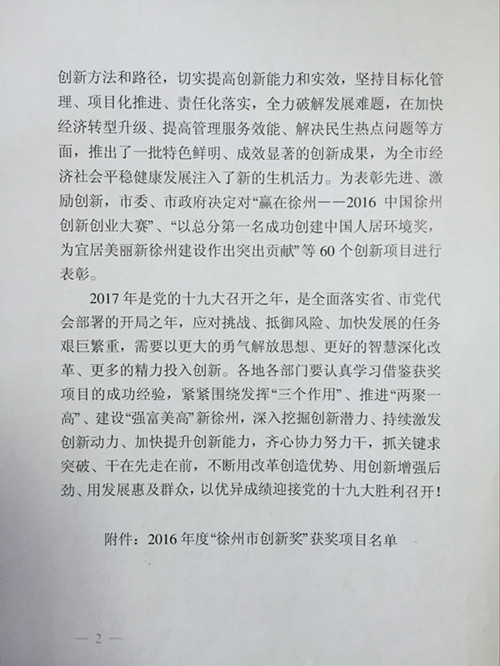 创新方法和路径，切实提高创新能力和实效，坚持目标化管理、项目化推进、责任化落实，全力破解发展难题，在加快经济转型升级、提高管理服务效能、解决民生热点问题等方面，推出了一批特色鲜明、成效显著的创新成果，为全市经济社会平稳健康发展注入了新的生机活力。为表彰先进、激励创新，市委、市政府决定对“赢在徐州——2016 中国徐州创新创业大赛”、“以总分第一名成功创建中国人居环境奖，为宜居美丽新徐州建设作出突出贡献”等 60 个创新项目进行表彰。

2017 年是党的十九大召开之年，是全面落实省、市党代会部署的开局之年，应对挑战、抵御风险、加快发展的任务艰巨繁重，需要以更大的勇气解放思想、更好的智慧深化改革、更多的精力投入创新。各地各部门要认真学习借鉴获奖项目的成功经验，紧紧围绕发挥“三个作用”、推进“两聚一高”、建设“强富美高”新徐州，深入挖掘创新潜力、持续激发创新动力、加快提升创新能力，齐心协力努力干，抓关键求突破、干在先走在前，不断用改革创造优势、用创新增强后劲、用发展惠及群众，以优异成绩迎接党的十九大胜利召开！

附件：2016 年度“徐州市创新奖”获奖项目名单

— 2 —